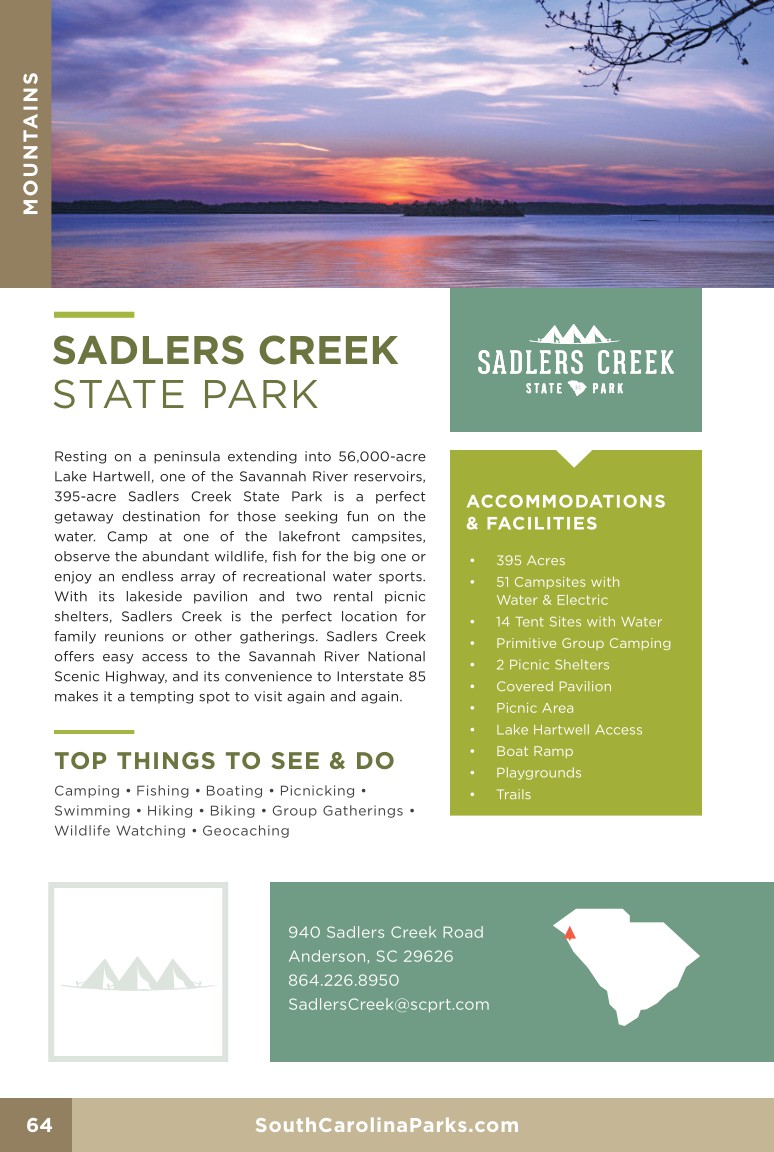 MOUNTAINS

SADLERS CREEK
STATE PARK

SADLERS CREEK
STATE PARK

Resting on a peninsula extending into 56,000-acre Lake Hartwell, one of the Savannah River reservoirs, 395-acre Sadlers Creek State Park is a perfect getaway destination for those seeking fun on the water. Camp at one of the lakefront campsites, observe the abundant wildlife, fish for the big one or enjoy an endless array of recreational water sports. With its lakeside pavilion and two rental picnic shelters, Sadlers Creek is the perfect location for family reunions or other gatherings. Sadlers Creek offers easy access to the Savannah River National Scenic Highway, and its convenience to Interstate 85 makes it a tempting spot to visit again and again.

TOP THINGS TO SEE & DO

Camping • Fishing • Boating • Picnicking • Swimming • Hiking • Biking • Group Gatherings • Wildlife Watching • Geocaching

ACCOMMODATIONS & FACILITIES

• 395 Acres
• 51 Campsites with Water & Electric
• 14 Tent Sites with Water
• Primitive Group Camping
• 2 Picnic Shelters
• Covered Pavilion
• Picnic Area
• Lake Hartwell Access
• Boat Ramp
• Playgrounds
• Trails

940 Sadlers Creek Road
Anderson, SC 29626
864.226.8950
SadlersCreek@scprt.com

64

SouthCarolinaParks.com